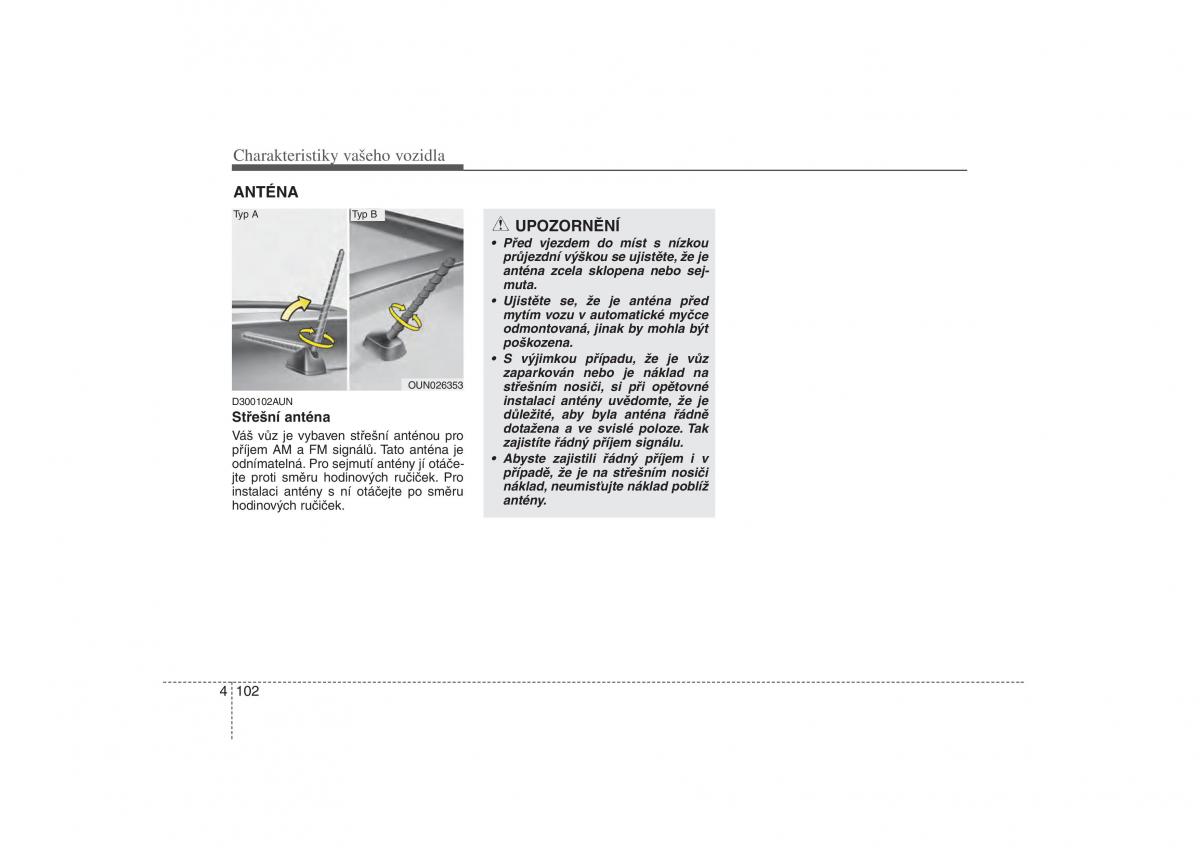 Charakteristiky vašeho vozidla

ANTÉNA

Typ A

Typ B

OUN026353

D300102AUN

Střešní anténa

Váš vůz je vybaven střešní anténou pro příjem AM a FM signálů. Tato anténa je odnímatelná. Pro sejmutí antény jí otáčejte proti směru hodinových ručiček. Pro instalaci antény s ní otáčejte po směru hodinových ručiček.

UPOZORNĚNÍ

• Před vjezdem do míst s nízkou průjezdní výškou se ujistěte, že je anténa zcela sklopena nebo sejmuta.
• Ujistěte se, že je anténa před mytím vozu v automatické myčce odmontovaná, jinak by mohla být poškozena.
• S výjimkou případu, že je vůz zaparkován nebo je náklad na střešním nosiči, si při opětovné instalaci antény uvědomte, že je důležité, aby byla anténa řádně dotažena a ve svislé poloze. Tak zajistíte řádný příjem signálu.
• Abyste zajistili řádný příjem i v případě, že je na střešním nosiči náklad, neumisťujte náklad poblíž antény.

4 102